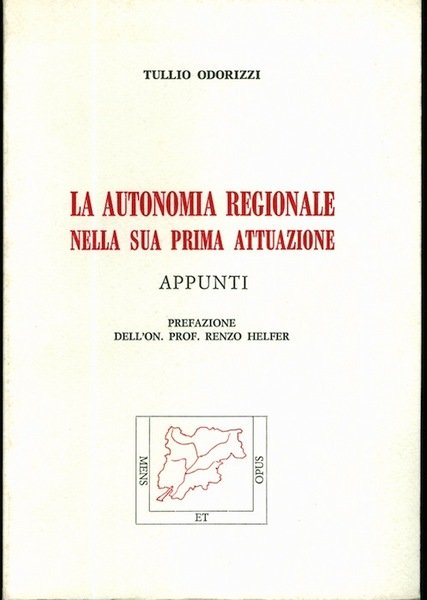 TULLIO ODORIZZI

LA AUTONOMIA REGIONALE NELLA SUA PRIMA ATTUAZIONE

APPUNTI

PREFAZIONE
DELL'ON. PROF. RENZO HELFER

MENS
ET
OPUS